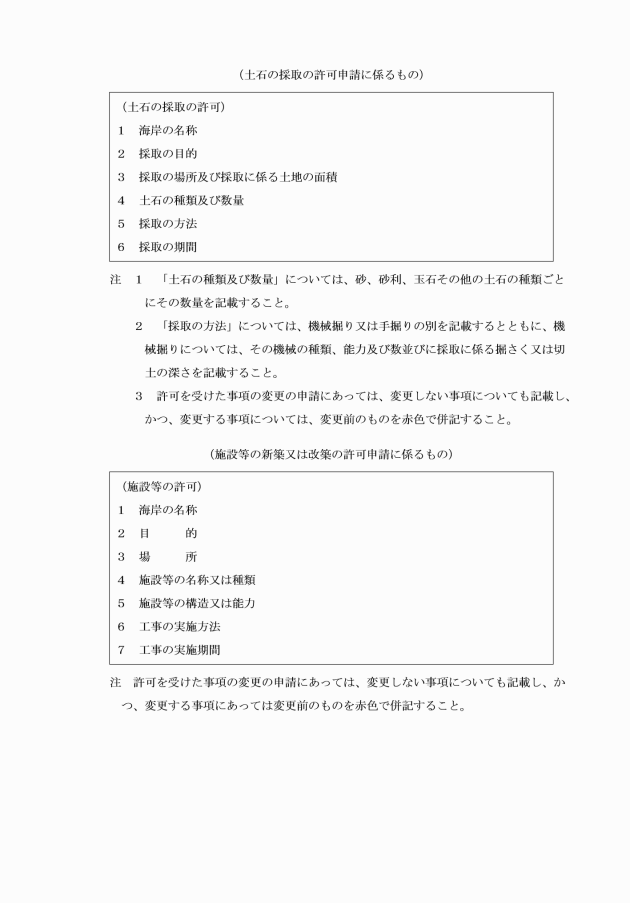 （土石の採取の許可申請に係るもの）

（土石の採取の許可）
1　海岸の名称
2　採取の目的
3　採取の場所及び採取に係る土地の面積
4　土石の種類及び数量
5　採取の方法
6　採取の期間

注　1　「土石の種類及び数量」については、砂、砂利、玉石その他の土石の種類ごとにその数量を記載すること。
2　「採取の方法」については、機械掘り又は手掘りの別を記載するとともに、機械掘りについては、その機械の種類、能力及び数並びに採取に係る掘さく又は切土の深さを記載すること。
3　許可を受けた事項の変更の申請にあっては、変更しない事項についても記載し、かつ、変更する事項については、変更前のものを赤色で併記すること。

（施設等の新築又は改築の許可申請に係るもの）

（施設等の許可）
1　海岸の名称
2　目　　的
3　場　　所
4　施設等の名称又は種類
5　施設等の構造又は能力
6　工事の実施方法
7　工事の実施期間

注　許可を受けた事項の変更の申請にあっては、変更しない事項についても記載し、かつ、変更する事項にあっては変更前のものを赤色で併記すること。